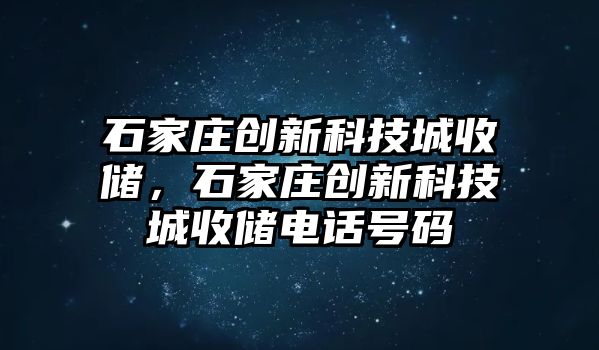 石家庄创新科技城收储，石家庄创新科技城收储电话号码